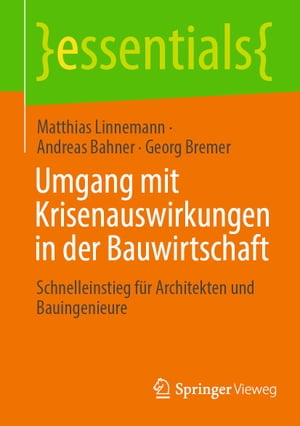 }essentials{

Matthias Linnemann · Andreas Bahner · Georg Bremer

Umgang mit Krisenauswirkungen in der Bauwirtschaft

Schnelleinstieg für Architekten und Bauingenieure

Springer Vieweg